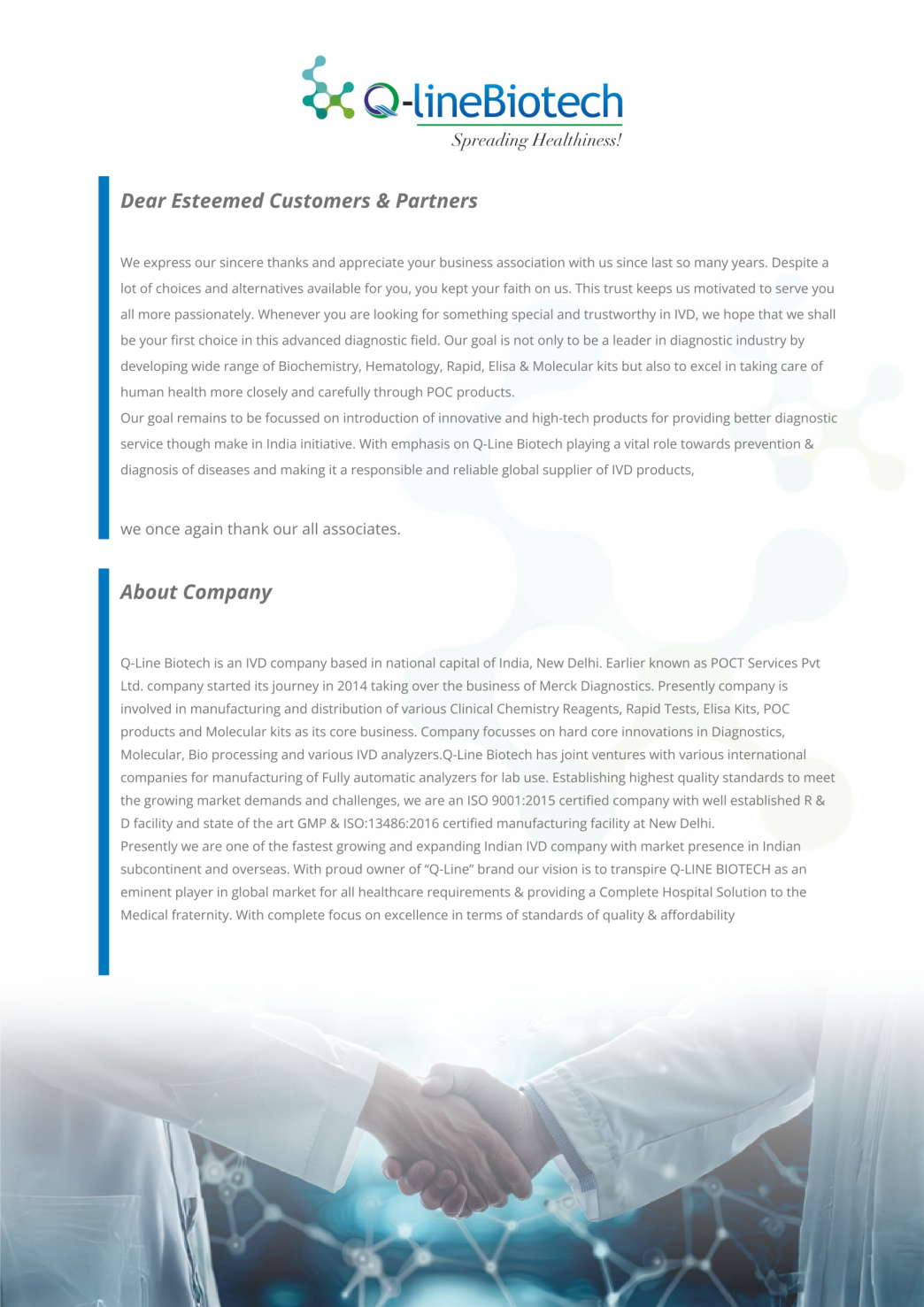 Q-lineBiotech
Spreading Healthiness!

Dear Esteemed Customers & Partners

We express our sincere thanks and appreciate your business association with us since last so many years. Despite a lot of choices and alternatives available for you, you kept your faith on us. This trust keeps us motivated to serve you all more passionately. Whenever you are looking for something special and trustworthy in IVD, we hope that we shall be your first choice in this advanced diagnostic field. Our goal is not only to be a leader in diagnostic industry by developing wide range of Biochemistry, Hematology, Rapid, Elisa & Molecular kits but also to excel in taking care of human health more closely and carefully through POC products.
Our goal remains to be focussed on introduction of innovative and high-tech products for providing better diagnostic service though make in India initiative. With emphasis on Q-Line Biotech playing a vital role towards prevention & diagnosis of diseases and making it a responsible and reliable global supplier of IVD products,

we once again thank our all associates.

About Company

Q-Line Biotech is an IVD company based in national capital of India, New Delhi. Earlier known as POCT Services Pvt Ltd. company started its journey in 2014 taking over the business of Merck Diagnostics. Presently company is involved in manufacturing and distribution of various Clinical Chemistry Reagents, Rapid Tests, Elisa Kits, POC products and Molecular kits as its core business. Company focusses on hard core innovations in Diagnostics, Molecular, Bio processing and various IVD analyzers.Q-Line Biotech has joint ventures with various international companies for manufacturing of Fully automatic analyzers for lab use. Establishing highest quality standards to meet the growing market demands and challenges, we are an ISO 9001:2015 certified company with well established R & D facility and state of the art GMP & ISO:13486:2016 certified manufacturing facility at New Delhi.
Presently we are one of the fastest growing and expanding Indian IVD company with market presence in Indian subcontinent and overseas. With proud owner of “Q-Line” brand our vision is to transpire Q-LINE BIOTECH as an eminent player in global market for all healthcare requirements & providing a Complete Hospital Solution to the Medical fraternity. With complete focus on excellence in terms of standards of quality & affordability